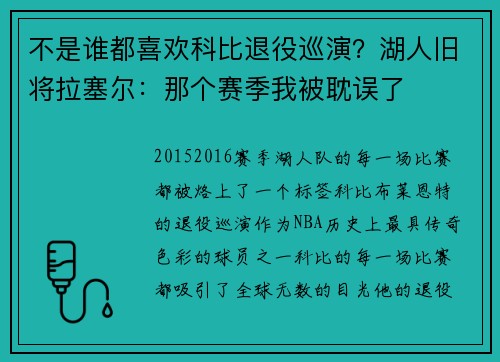 不是谁都喜欢科比退役巡演？湖人旧将拉塞尔：那个赛季我被耽误了

20152016赛季湖人队的每一场比赛都被烙上了一个标签科比布莱恩特的退役巡演作为NBA历史上最具传奇色彩的球员之一科比的每一场比赛都吸引了全球无数的目光他的退役